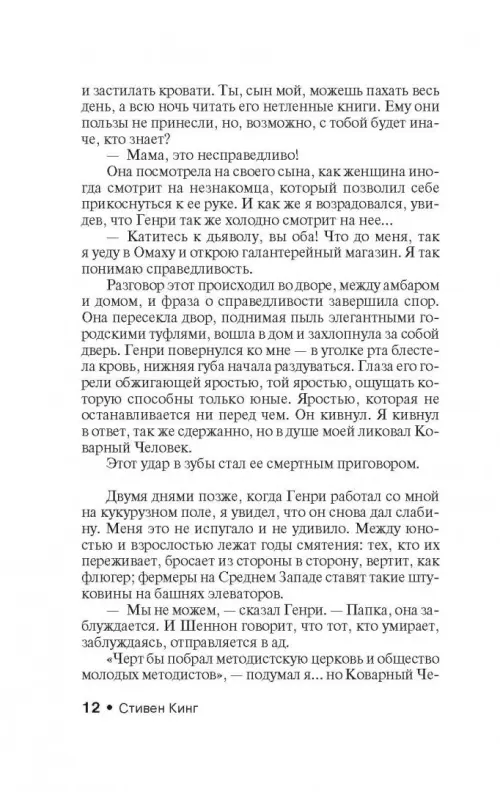 и застилать кровати. Ты, сын мой, можешь пахать весь день, а всю ночь читать его нетленные книги. Ему они пользы не принесли, но, возможно, с тобой будет иначе, кто знает?

— Мама, это несправедливо!

Она посмотрела на своего сына, как женщина иногда смотрит на незнакомца, который позволил себе прикоснуться к ее руке. И как же я возрадовался, увидев, что Генри так же холодно смотрит на нее...

— Катитесь к дьяволу, вы оба! Что до меня, так я уеду в Омаху и открою галантерейный магазин. Я так понимаю справедливость.

Разговор этот происходил во дворе, между амбаром и домом, и фраза о справедливости завершила спор. Она пересекла двор, поднимая пыль элегантными городскими туфлями, вошла в дом и захлопнула за собой дверь. Генри повернулся ко мне — в уголке рта блестела кровь, нижняя губа начала раздуваться. Глаза его горели обжигающей яростью, той яростью, ощущать которую способны только юные. Яростью, которая не останавливается ни перед чем. Он кивнул. Я кивнул в ответ, так же сдержанно, но в душе моей ликовал Коварный Человек.

Этот удар в зубы стал ее смертным приговором.

Двумя днями позже, когда Генри работал со мной на кукурузном поле, я увидел, что он снова дал слабину. Меня это не испугало и не удивило. Между юностью и взрослостью лежат годы смятения: тех, кто их переживает, бросает из стороны в сторону, вертит, как флюгер; фермеры на Среднем Западе ставят такие штуковины на башнях элеваторов.

— Мы не можем, — сказал Генри. — Папка, она заблуждается. И Шеннон говорит, что тот, кто умирает, заблуждаясь, отправляется в ад.

«Черт бы побрал методистскую церковь и общество молодых методистов», — подумал я... но Коварный Че-

12 • Стивен Кинг